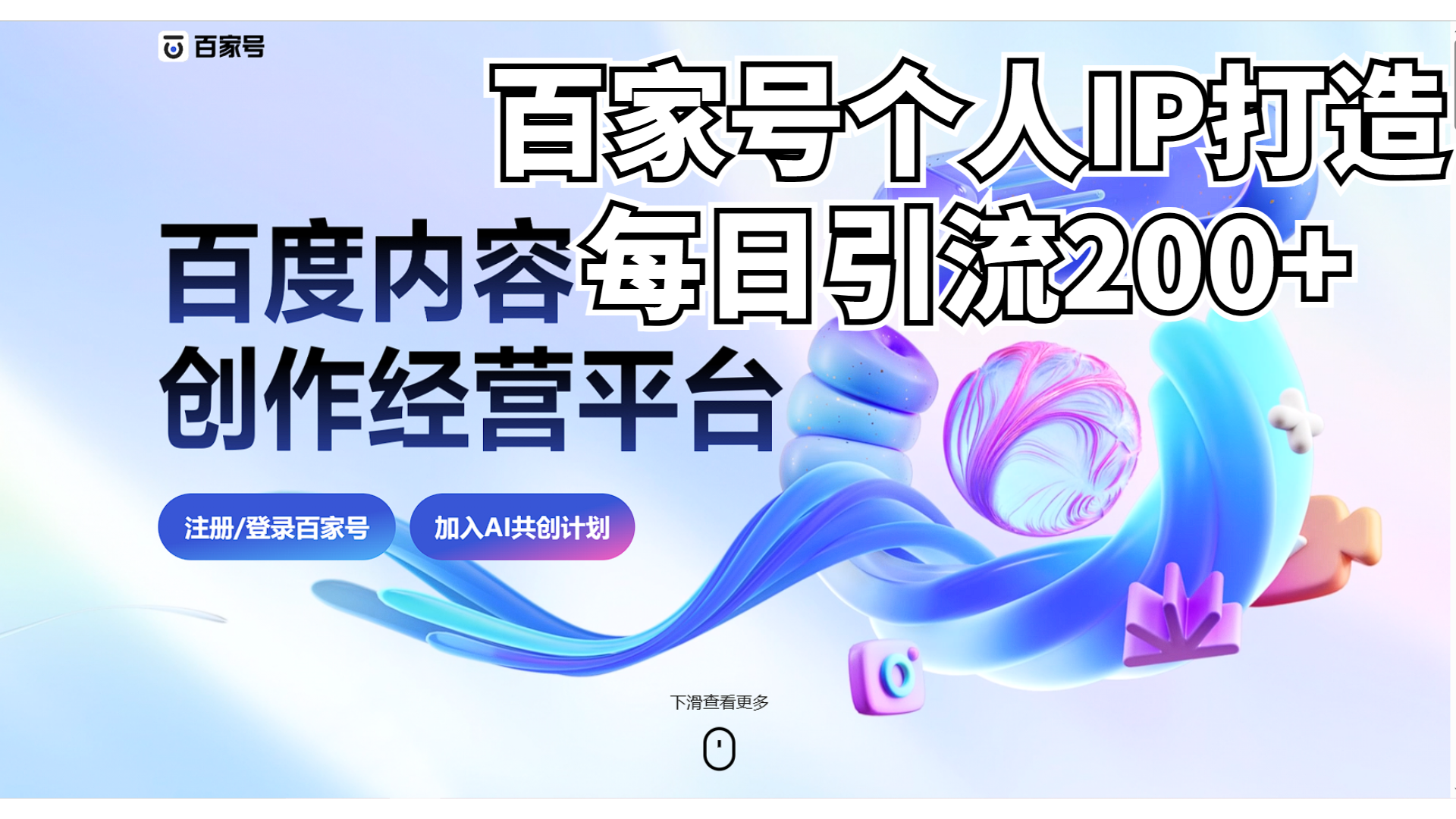 百家号

百家号个人IP打造

每日引流200+

百度内容创作经营平台

注册/登录百家号

加入AI共创计划

下滑查看更多